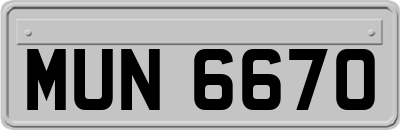 MUN 6670